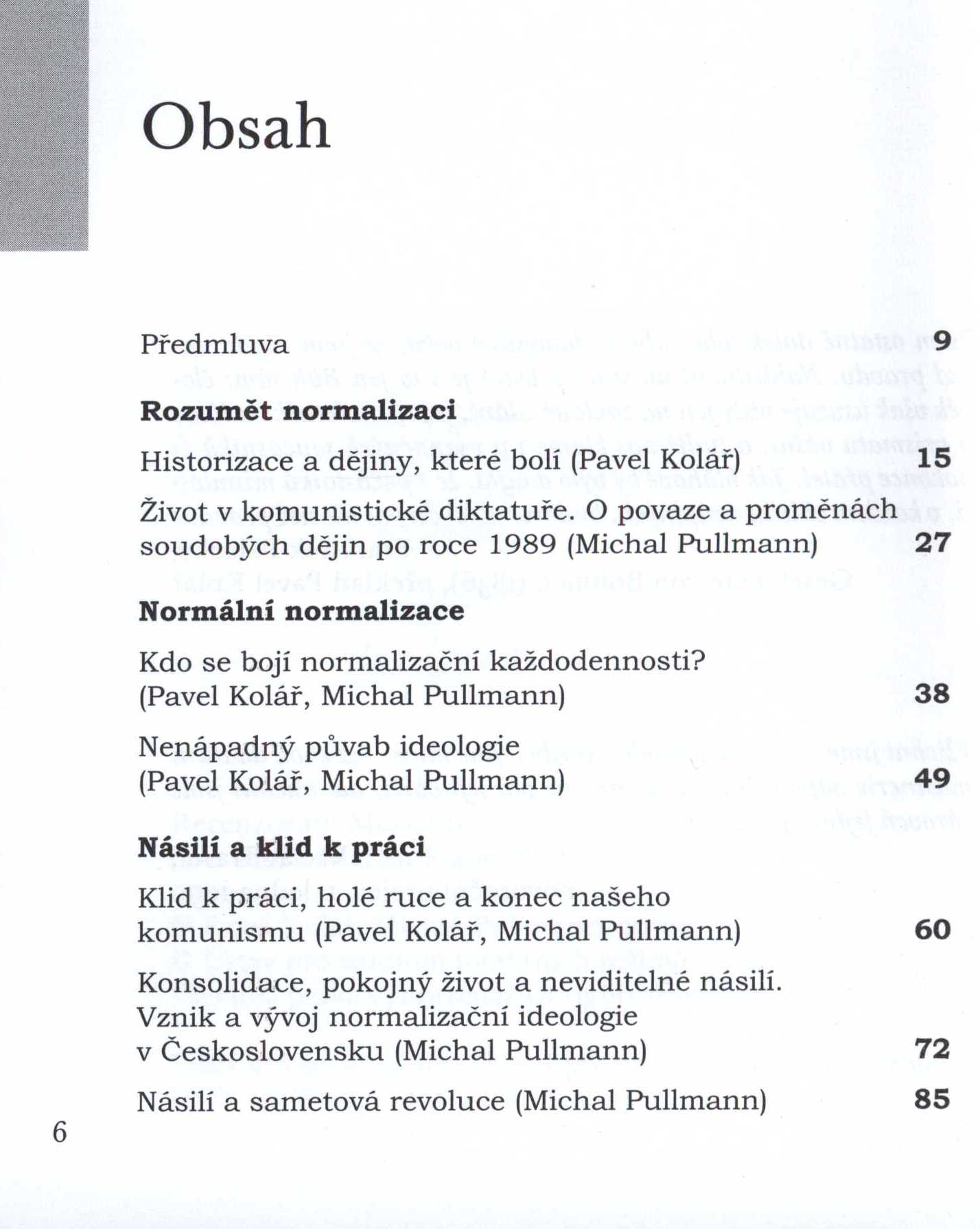 Obsah

Předmluva 9

Rozumět normalizaci

Historizace a dějiny, které bolí (Pavel Kolář) 15

Život v komunistické diktatuře. O povaze a proměnách soudobých dějin po roce 1989 (Michal Pullmann) 27

Normální normalizace

Kdo se bojí normalizační každodennosti? (Pavel Kolář, Michal Pullmann) 38

Nenápadný půvab ideologie (Pavel Kolář, Michal Pullmann) 49

Násilí a klid k práci

Klid k práci, holé ruce a konec našeho komunismu (Pavel Kolář, Michal Pullmann) 60

Konsolidace, pokojný život a neviditelné násilí. Vznik a vývoj normalizační ideologie v Československu (Michal Pullmann) 72

Násilí a sametová revoluce (Michal Pullmann) 85

6